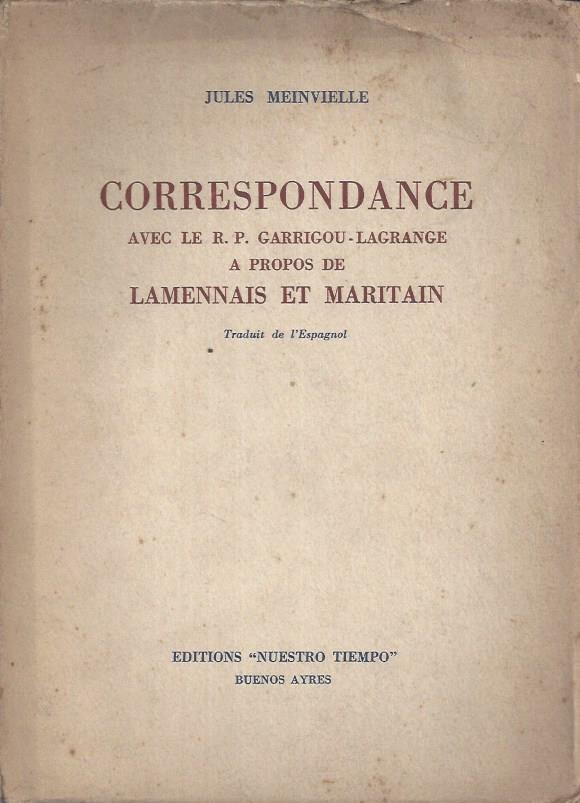 JULES MEINVIELLE

CORRESPONDANCE

AVEC LE R. P. GARRIGOU-LAGRANGE
A PROPOS DE
LAMENNAIS ET MARITAIN

Traduit de l'Espagnol

EDITIONS "NUESTRO TIEMPO"
BUENOS AYRES